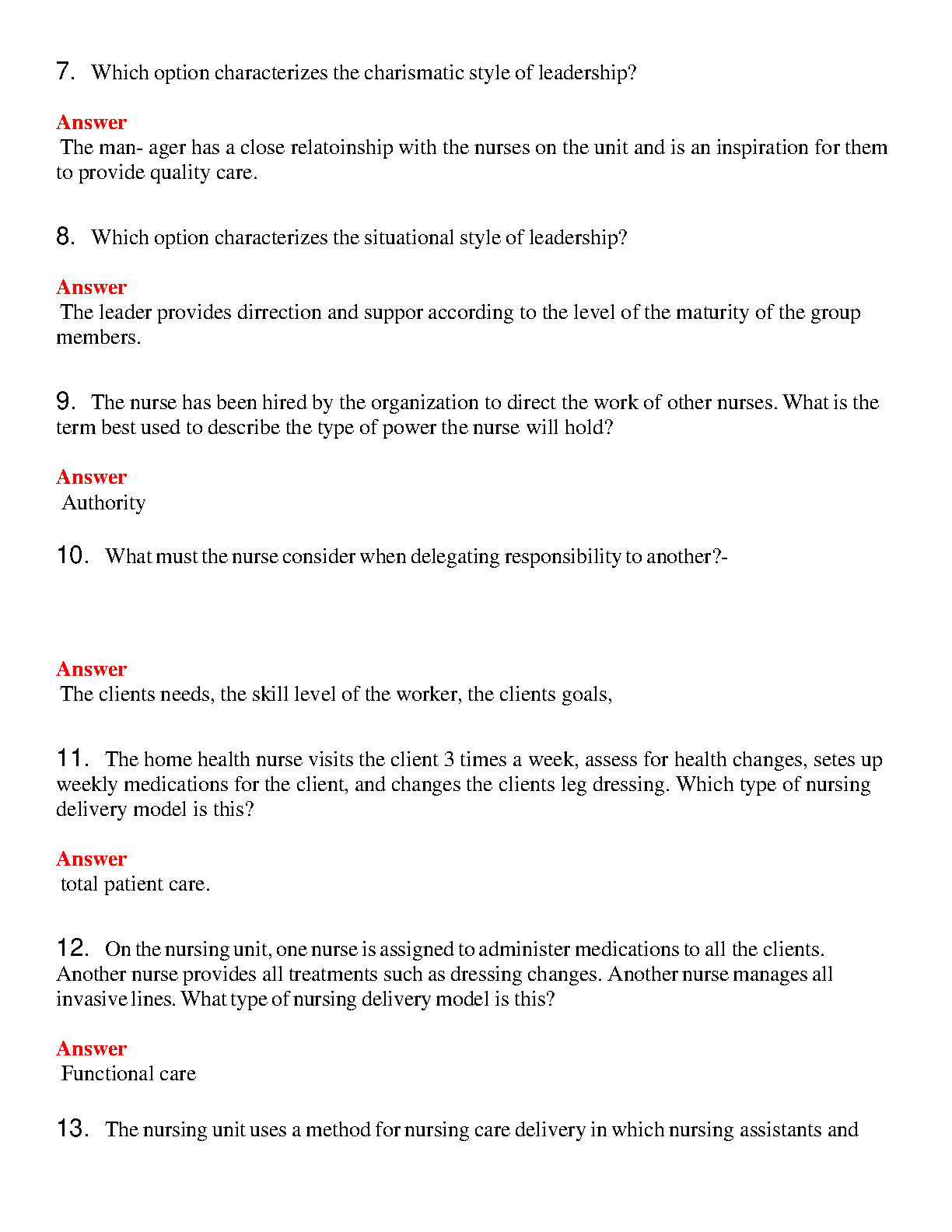 7. Which option characterizes the charismatic style of leadership?

Answer
The man- ager has a close relatoinship with the nurses on the unit and is an inspiration for them to provide quality care.

8. Which option characterizes the situational style of leadership?

Answer
The leader provides dirrection and suppor according to the level of the maturity of the group members.

9. The nurse has been hired by the organization to direct the work of other nurses. What is the term best used to describe the type of power the nurse will hold?

Answer
Authority

10. What must the nurse consider when delegating responsibility to another?-

Answer
The clients needs, the skill level of the worker, the clients goals,

11. The home health nurse visits the client 3 times a week, assess for health changes, setes up weekly medications for the client, and changes the clients leg dressing. Which type of nursing delivery model is this?

Answer
total patient care.

12. On the nursing unit, one nurse is assigned to administer medications to all the clients. Another nurse provides all treatments such as dressing changes. Another nurse manages all invasive lines. What type of nursing delivery model is this?

Answer
Functional care

13. The nursing unit uses a method for nursing care delivery in which nursing assistants and